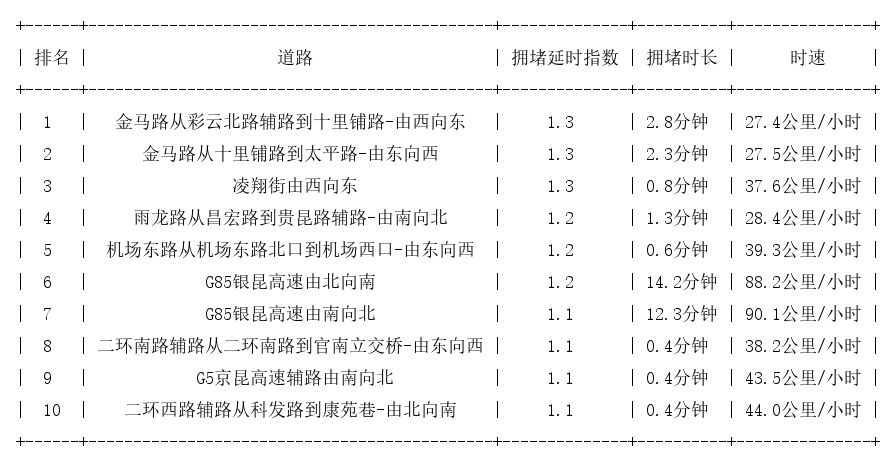 | 排名 | 道路 | 拥堵延时指数 | 拥堵时长 | 时速 |
|---|---|---|---|---|
| 1 | 金马路从彩云北路辅路到十里铺路-由西向东 | 1.3 | 2.8分钟 | 27.4公里/小时 |
| 2 | 金马路从十里铺路到太平路-由东向西 | 1.3 | 2.3分钟 | 27.5公里/小时 |
| 3 | 凌翔街由西向东 | 1.3 | 0.8分钟 | 37.6公里/小时 |
| 4 | 雨龙路从昌宏路到贵昆路辅路-由南向北 | 1.2 | 1.3分钟 | 28.4公里/小时 |
| 5 | 机场东路从机场东路北口到机场西口-由东向西 | 1.2 | 0.6分钟 | 39.3公里/小时 |
| 6 | G85银昆高速由北向南 | 1.2 | 14.2分钟 | 88.2公里/小时 |
| 7 | G85银昆高速由南向北 | 1.1 | 12.3分钟 | 90.1公里/小时 |
| 8 | 二环南路辅路从二环南路到官南立交桥-由东向西 | 1.1 | 0.4分钟 | 38.2公里/小时 |
| 9 | G5京昆高速辅路由南向北 | 1.1 | 0.4分钟 | 43.5公里/小时 |
| 10 | 二环西路辅路从科发路到康苑巷-由北向南 | 1.1 | 0.4分钟 | 44.0公里/小时 |